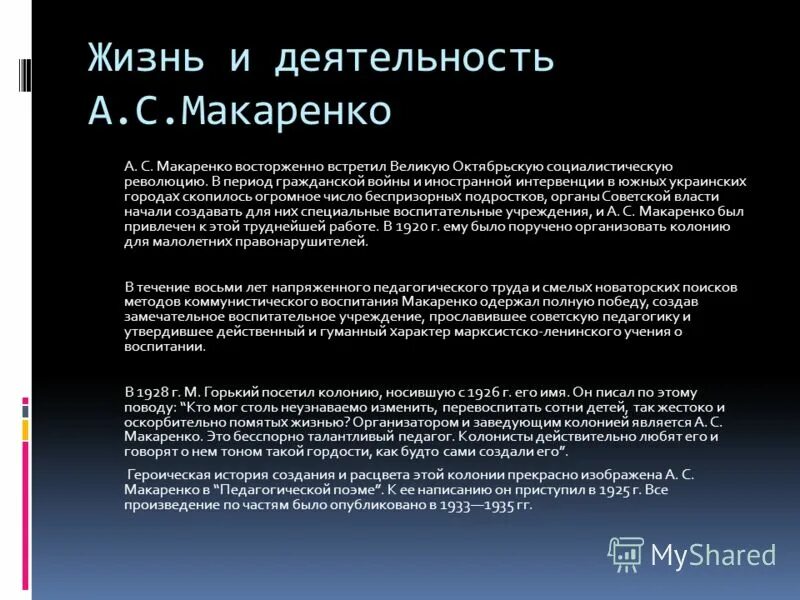 Жизнь и деятельность А.С.Макаренко

А. С. Макаренко восторженно встретил Великую Октябрьскую социалистическую революцию. В период гражданской войны и иностранной интервенции в южных украинских городах скопилось огромное число беспризорных подростков, органы Советской власти начали создавать для них специальные воспитательные учреждения, и А. С. Макаренко был привлечен к этой труднейшей работе. В 1920 г. ему было поручено организовать колонию для малолетних правонарушителей.

В течение восьми лет напряженного педагогического труда и смелых новаторских поисков методов коммунистического воспитания Макаренко одержал полную победу, создав замечательное воспитательное учреждение, прославившее советскую педагогику и утвердившее действенный и гуманный характер марксистско-ленинского учения о воспитании.

В 1928 г. М. Горький посетил колонию, носившую с 1926 г. его имя. Он писал по этому поводу: "Кто мог столь неузнаваемо изменить, перевоспитать сотни детей, так жестоко и оскорбительно помятых жизнью? Организатором и заведующим колонией является А. С. Макаренко. Это бесспорно талантливый педагог. Колонисты действительно любят его и говорят о нем тоном такой гордости, как будто сами создали его".

Героическая история создания и расцвета этой колонии прекрасно изображена А. С. Макаренко в "Педагогической поэме". К ее написанию он приступил в 1925 г. Все произведение по частям было опубликовано в 1933—1935 гг.

MyShared